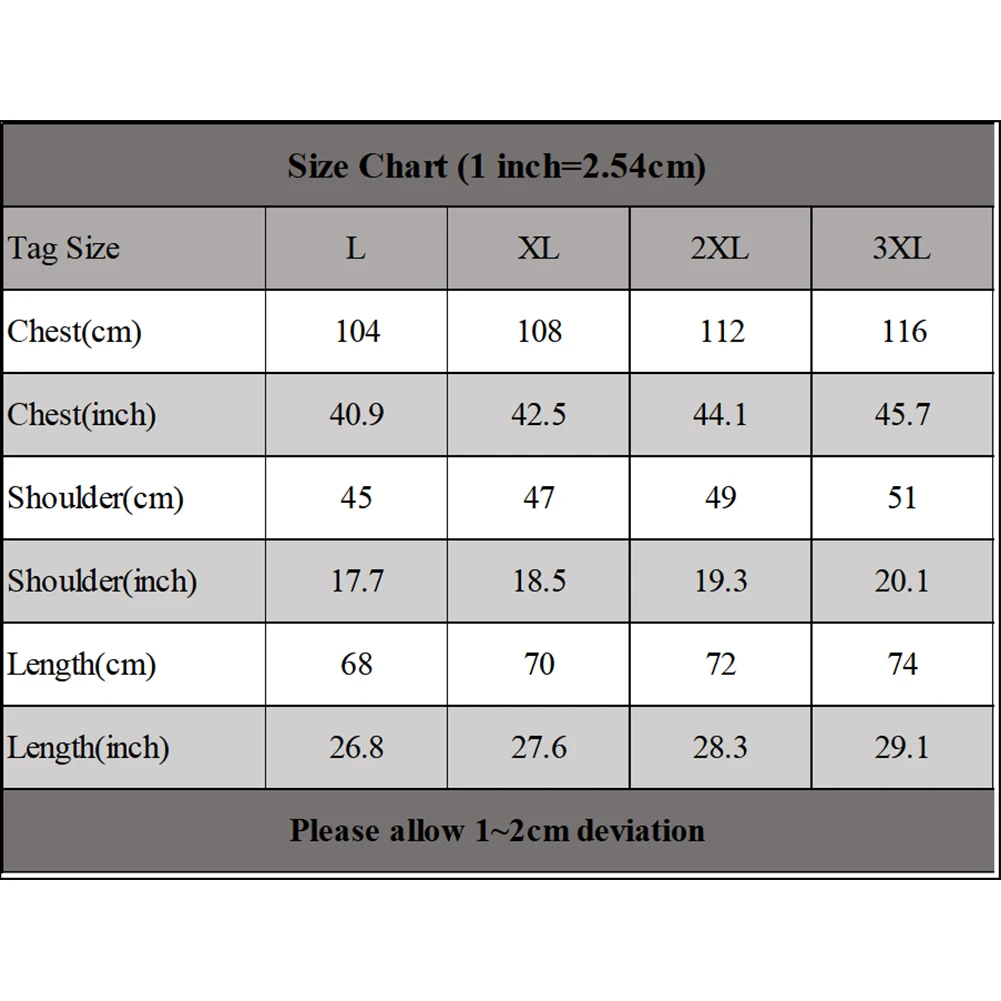 Size Chart (1 inch=2.54cm)

| Tag Size | L | XL | 2XL | 3XL |
|---|---|---|---|---|
| Chest(cm) | 104 | 108 | 112 | 116 |
| Chest(inch) | 40.9 | 42.5 | 44.1 | 45.7 |
| Shoulder(cm) | 45 | 47 | 49 | 51 |
| Shoulder(inch) | 17.7 | 18.5 | 19.3 | 20.1 |
| Length(cm) | 68 | 70 | 72 | 74 |
| Length(inch) | 26.8 | 27.6 | 28.3 | 29.1 |

Please allow 1~2cm deviation